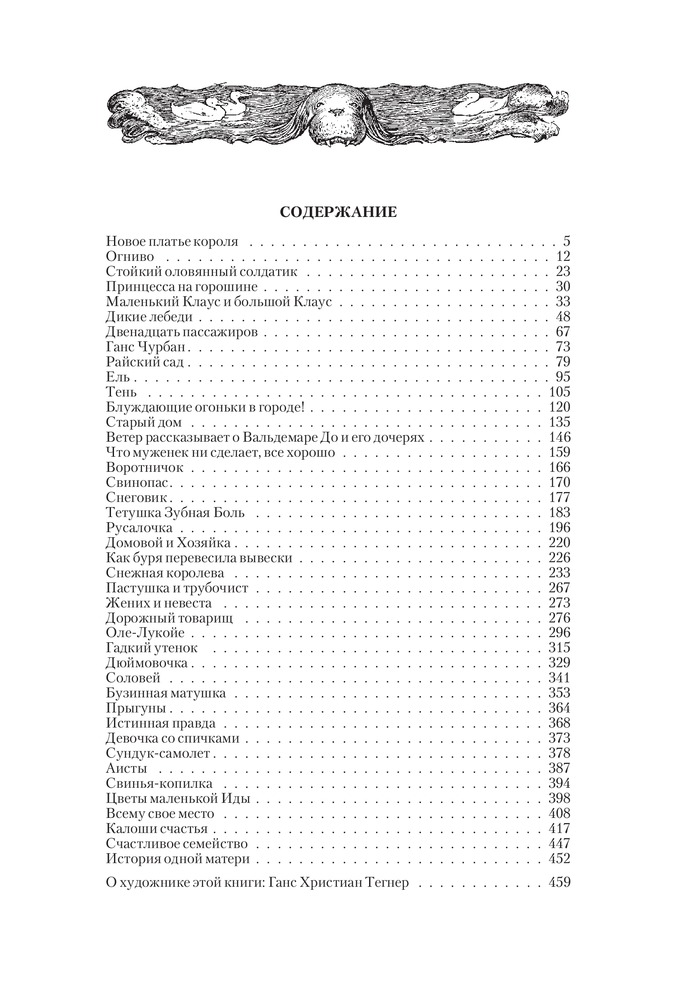 СОДЕРЖАНИЕ

Новое платье короля . . . . . 5
Огниво . . . . . 12
Стойкий оловянный солдатик . . . . . 23
Принцесса на горошине . . . . . 30
Маленький Клаус и большой Клаус . . . . . 33
Дикие лебеди . . . . . 48
Двенадцать пассажиров . . . . . 67
Ганс Чурбан . . . . . 73
Райский сад . . . . . 79
Ель . . . . . 95
Тень . . . . . 105
Блуждающие огоньки в городе! . . . . . 120
Старый дом . . . . . 135
Ветер рассказывает о Вальдемаре До и его дочерях . . . . . 146
Что муженек ни сделает, все хорошо . . . . . 159
Воротничок . . . . . 166
Свинопас . . . . . 170
Снеговик . . . . . 177
Тетушка Зубная Боль . . . . . 183
Русалочка . . . . . 196
Домовой и Хозяйка . . . . . 220
Как буря перевесила вывески . . . . . 226
Снежная королева . . . . . 233
Пастушка и трубочист . . . . . 267
Жених и невеста . . . . . 273
Дорожный товарищ . . . . . 276
Оле-Лукойе . . . . . 296
Гадкий утенок . . . . . 315
Дюймовочка . . . . . 329
Соловей . . . . . 341
Бузинная матушка . . . . . 353
Прыгуны . . . . . 364
Истинная правда . . . . . 368
Девочка со спичками . . . . . 373
Сундук-самолет . . . . . 378
Аисты . . . . . 387
Свинья-копилка . . . . . 394
Цветы маленькой Иды . . . . . 398
Всему свое место . . . . . 408
Калоши счастья . . . . . 417
Счастливое семейство . . . . . 447
История одной матери . . . . . 452

О художнике этой книги: Ганс Христиан Тегнер . . . . . 459